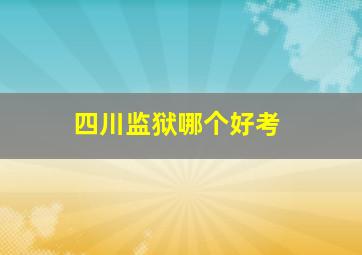 四川监狱哪个好考